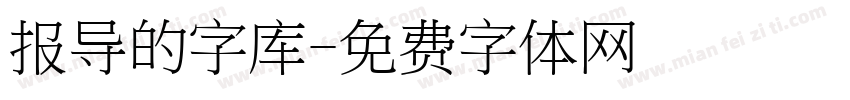 报导的字库-免费字体网

www.mian fei zi ti.com